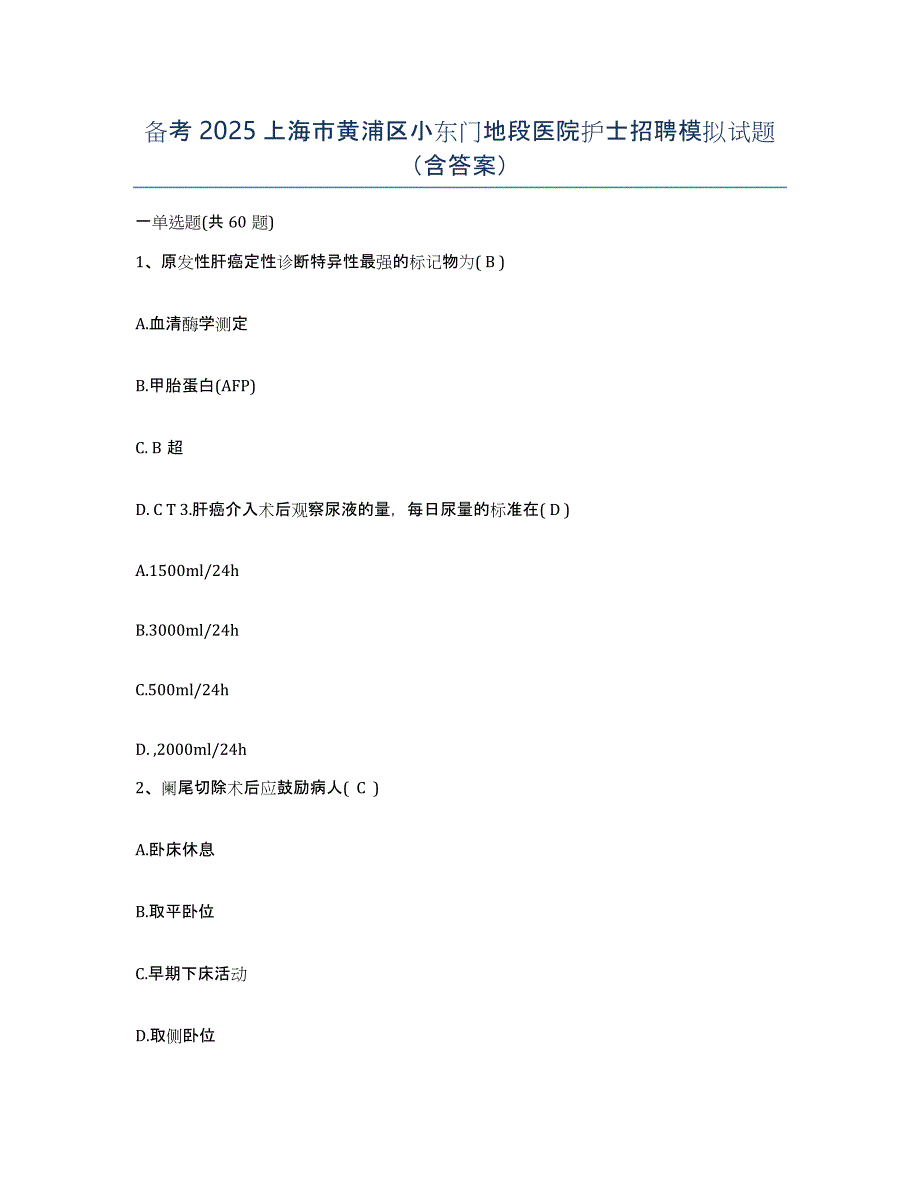 备考 2025 上海市黄浦区小东门地段医院护士招聘模拟试题（含答案）

一单选题(共 60 题)

1、原发性肝癌定性诊断特异性最强的标记物为( B )

A.血清酶学测定

B.甲胎蛋白(AFP)

C. B 超

D. C T 3.肝癌介入术后观察尿液的量，每日尿量的标准在( D )

A.1500ml/24h

B.3000ml/24h

C.500ml/24h

D. ,2000ml/24h

2、阑尾切除术后应鼓励病人( C )

A.卧床休息

B.取平卧位

C.早期下床活动

D.取侧卧位